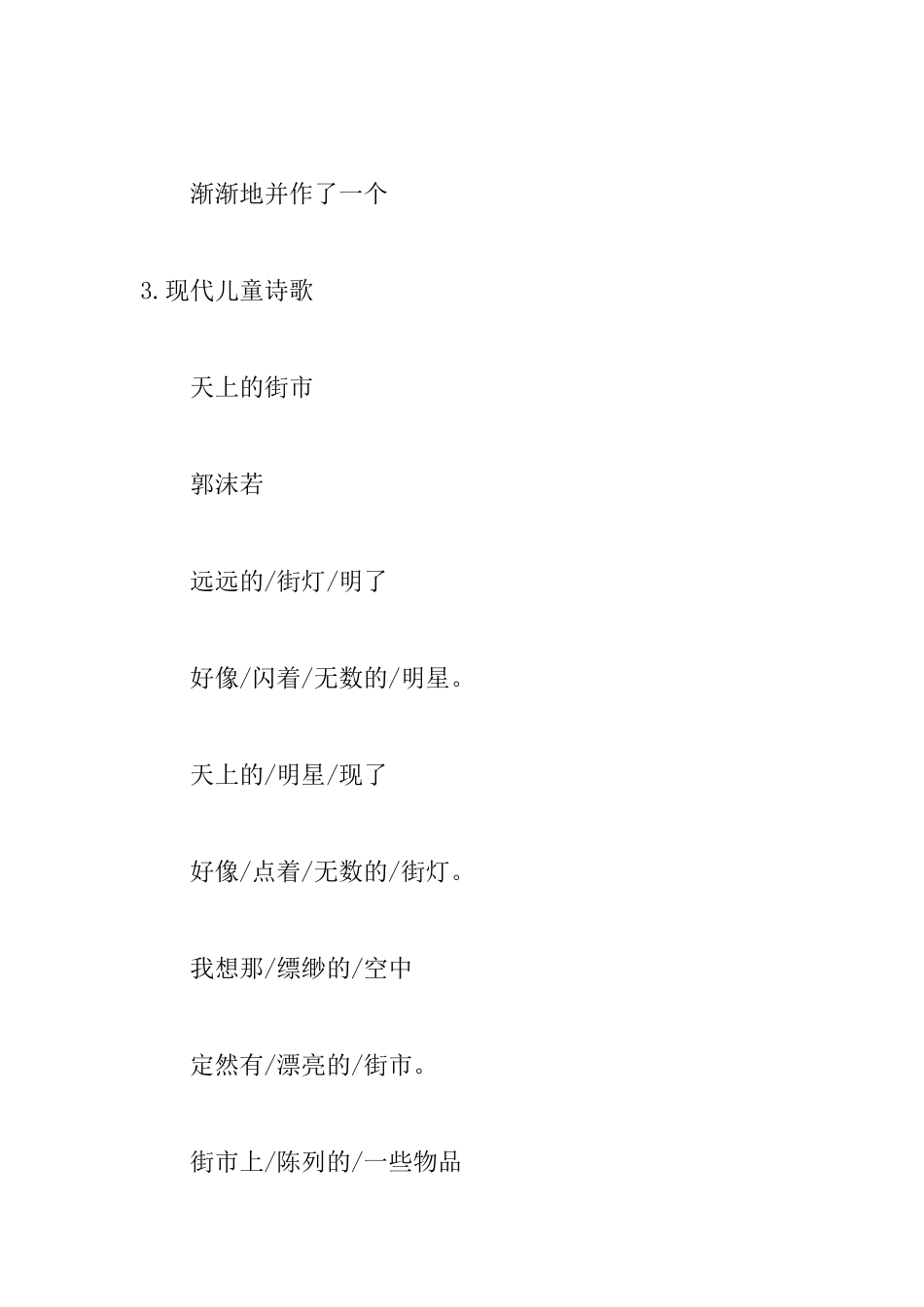 渐渐地并作了一个

3.现代儿童诗歌

天上的街市

郭沫若

远远的/街灯/明了

好像/闪着/无数的/明星。

天上的/明星/现了

好像/点着/无数的/街灯。

我想那/缥缈的/空中

定然有/漂亮的/街市。

街市上/陈列的/一些物品